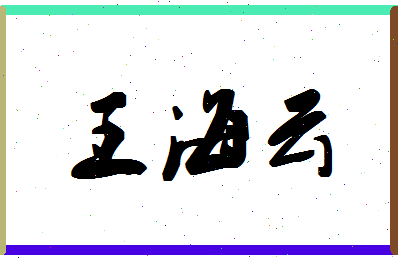 王海云